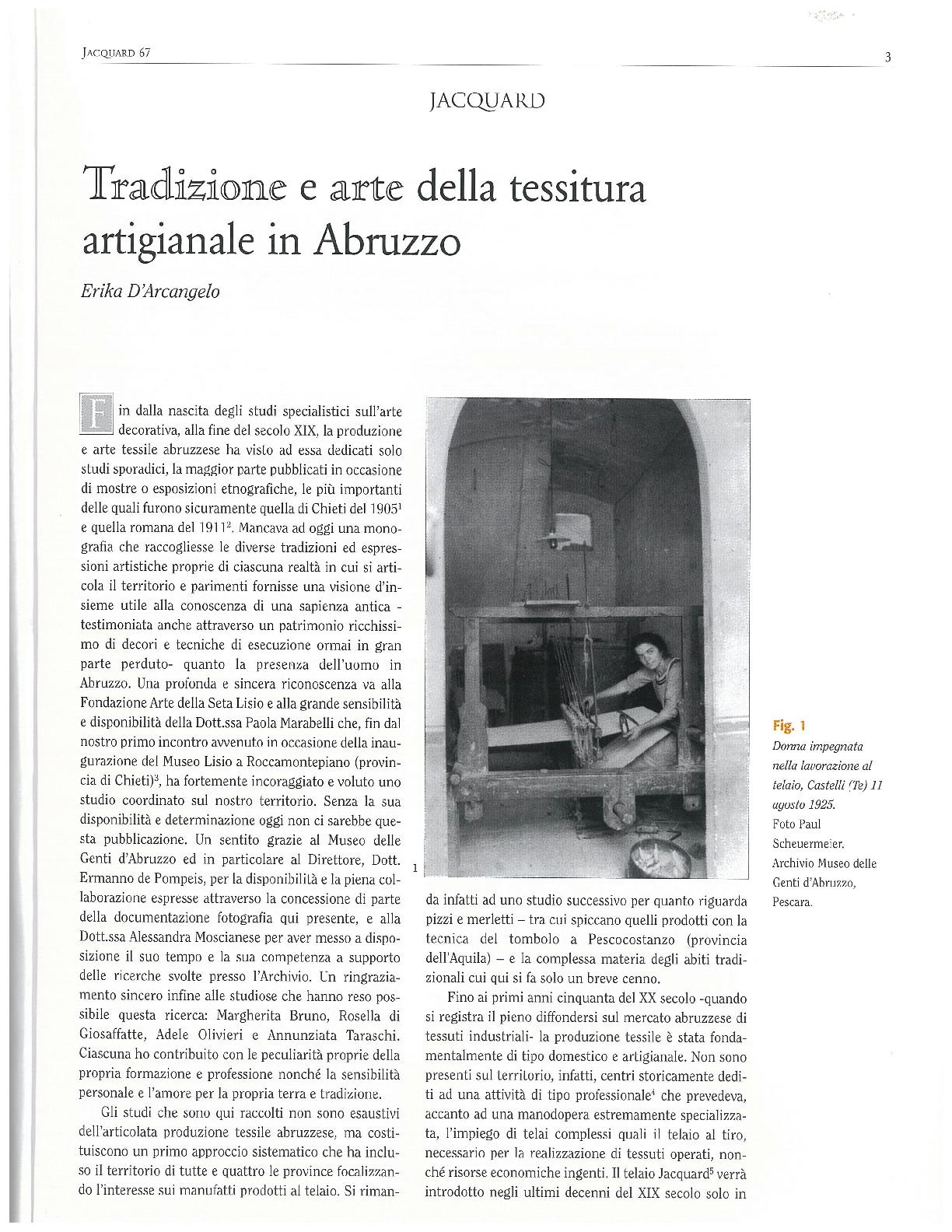 JACQUARD 67

3

JACQUARD

Tradizione e arte della tessitura artigianale in Abruzzo

Erika D'Arcangelo

Fin dalla nascita degli studi specialistici sull'arte decorativa, alla fine del secolo XIX, la produzione e arte tessile abruzzese ha visto ad essa dedicati solo studi sporadici, la maggior parte pubblicati in occasione di mostre o esposizioni etnografiche, le più importanti delle quali furono sicuramente quella di Chieti del 1905$^1$ e quella romana del 1911$^2$. Mancava ad oggi una monografia che raccogliesse le diverse tradizioni ed espressioni artistiche proprie di ciascuna realtà in cui si articola il territorio e parimenti fornisse una visione d'insieme utile alla conoscenza di una sapienza antica - testimoniata anche attraverso un patrimonio ricchissimo di decori e tecniche di esecuzione ormai in gran parte perduto- quanto la presenza dell'uomo in Abruzzo. Una profonda e sincera riconoscenza va alla Fondazione Arte della Seta Lisio e alla grande sensibilità e disponibilità della Dott.ssa Paola Marabelli che, fin dal nostro primo incontro avvenuto in occasione della inaugurazione del Museo Lisio a Roccamontepiano (provincia di Chieti)$^3$, ha fortemente incoraggiato e voluto uno studio coordinato sul nostro territorio. Senza la sua disponibilità e determinazione oggi non ci sarebbe questa pubblicazione. Un sentito grazie al Museo delle Genti d'Abruzzo ed in particolare al Direttore, Dott. Ermanno de Pompeis, per la disponibilità e la piena collaborazione espresse attraverso la concessione di parte della documentazione fotografia qui presente, e alla Dott.ssa Alessandra Moscianese per aver messo a disposizione il suo tempo e la sua competenza a supporto delle ricerche svolte presso l'Archivio. Un ringraziamento sincero infine alle studiose che hanno reso possibile questa ricerca: Margherita Bruno, Rosella di Giosaffatte, Adele Olivieri e Annunziata Taraschi. Ciascuna ho contribuito con le peculiarità proprie della propria formazione e professione nonché la sensibilità personale e l'amore per la propria terra e tradizione.

Gli studi che sono qui raccolti non sono esaustivi dell'articolata produzione tessile abruzzese, ma costituiscono un primo approccio sistematico che ha incluso il territorio di tutte e quattro le province focalizzando l'interesse sui manufatti prodotti al telaio. Si rimanda infatti ad uno studio successivo per quanto riguarda pizzi e merletti – tra cui spiccano quelli prodotti con la tecnica del tombolo a Pescocostanzo (provincia dell'Aquila) – e la complessa materia degli abiti tradizionali cui qui si fa solo un breve cenno.

Fino ai primi anni cinquanta del XX secolo -quando si registra il pieno diffondersi sul mercato abruzzese di tessuti industriali- la produzione tessile è stata fondamentalmente di tipo domestico e artigianale. Non sono presenti sul territorio, infatti, centri storicamente dediti ad una attività di tipo professionale$^4$ che prevedeva, accanto ad una manodopera estremamente specializzata, l'impiego di telai complessi quali il telaio al tiro, necessario per la realizzazione di tessuti operati, nonché risorse economiche ingenti. Il telaio Jacquard$^5$ verrà introdotto negli ultimi decenni del XIX secolo solo in

1

Fig. 1
Donna impegnata nella lavorazione al telaio, Castelli (Te) 11 agosto 1925.
Foto Paul Scheuermeier.
Archivio Museo delle Genti d'Abruzzo, Pescara.